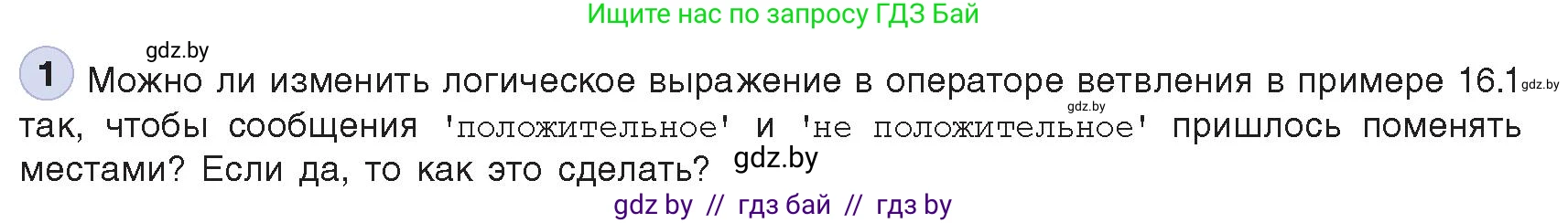 Ищите нас по запросу ГДЗ Бай

gdz.by

1 Можно ли изменить логическое выражение в операторе ветвления в примере 16.1 gdz.by так, чтобы сообщения 'положительное' и 'не положительное' пришлось поменять местами? Если да, то как это сделать? gdz.by

gdz.by

gdz by // гдз бай // гдз by